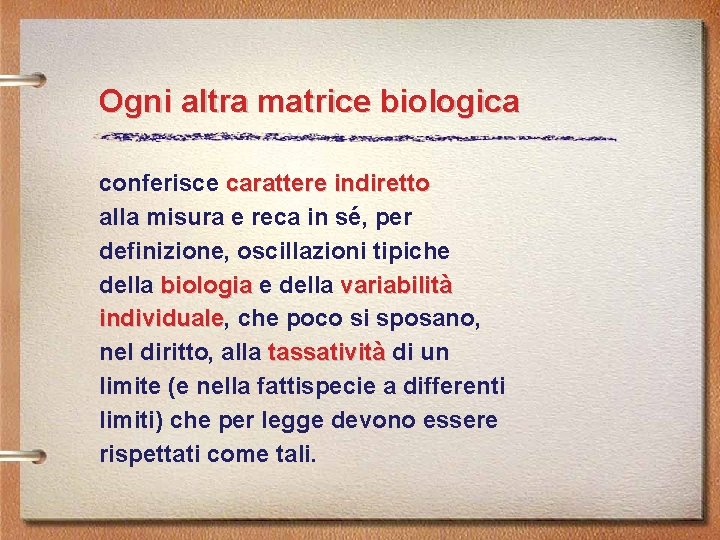 Ogni altra matrice biologica

conferisce carattere indiretto alla misura e reca in sé, per definizione, oscillazioni tipiche della biologia e della variabilità individuale, che poco si sposano, nel diritto, alla tassatività di un limite (e nella fattispecie a differenti limiti) che per legge devono essere rispettati come tali.